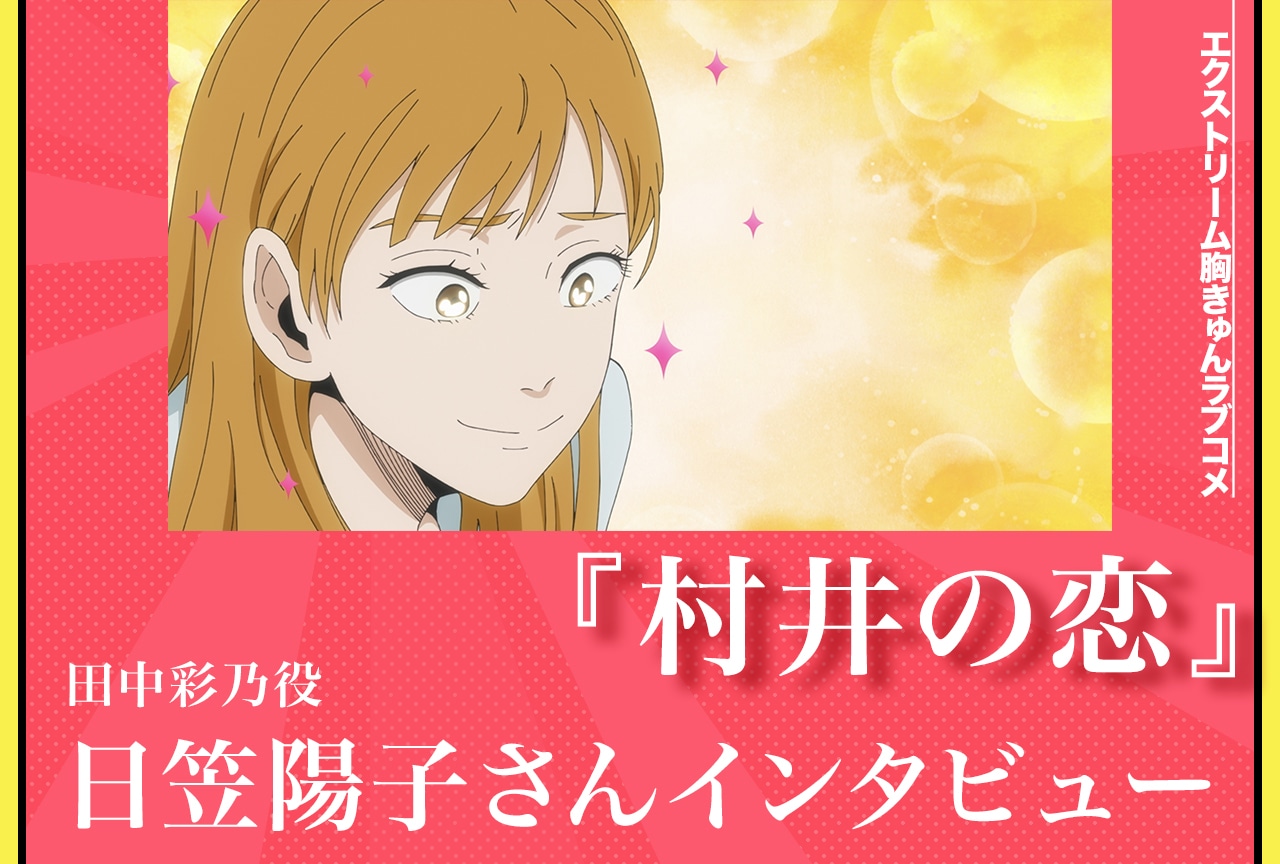 エクストリーム胸きゅんラブコメ

『村井の恋』

田中彩乃役

日笠陽子さんインタビュー